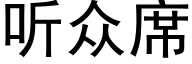 听众席